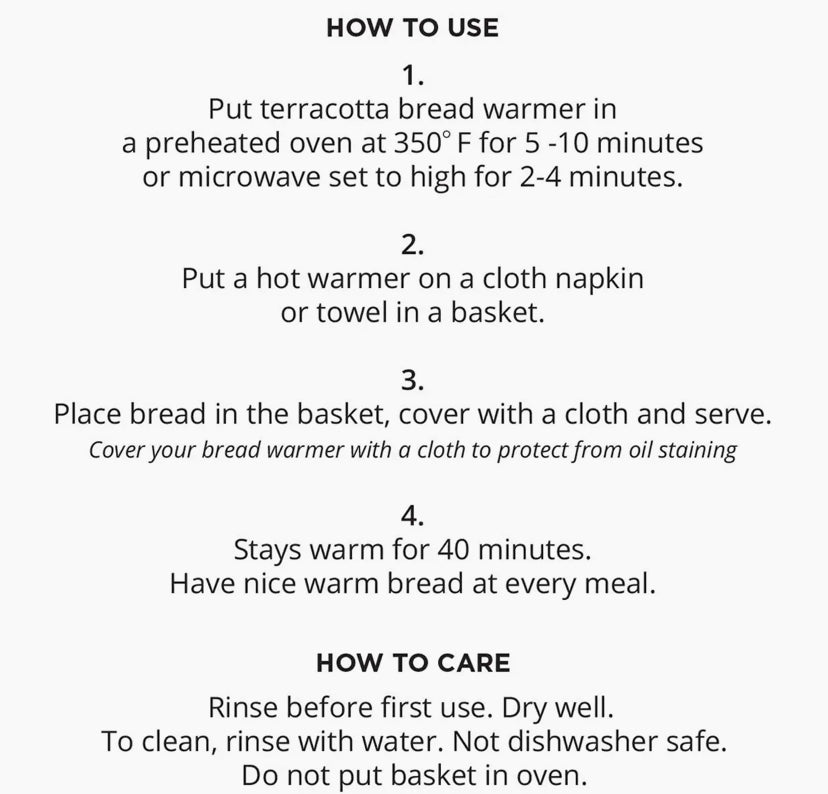 HOW TO USE

1.

Put terracotta bread warmer in a preheated oven at 350° F for 5 -10 minutes or microwave set to high for 2-4 minutes.

2.

Put a hot warmer on a cloth napkin or towel in a basket.

3.

Place bread in the basket, cover with a cloth and serve.

Cover your bread warmer with a cloth to protect from oil staining

4.

Stays warm for 40 minutes.
Have nice warm bread at every meal.

HOW TO CARE

Rinse before first use. Dry well.
To clean, rinse with water. Not dishwasher safe.
Do not put basket in oven.